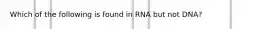 Which of the following is found in RNA but not DNA?